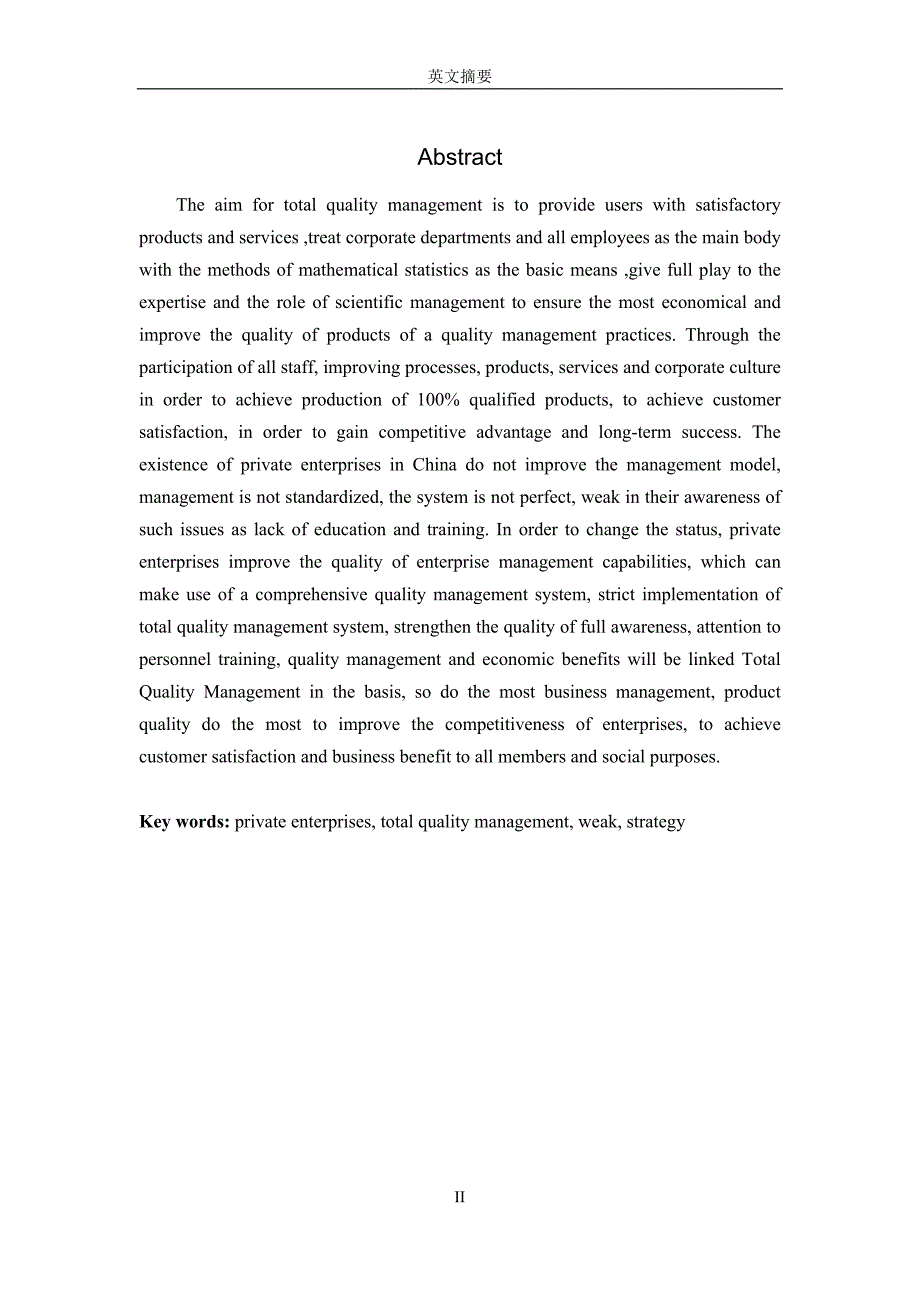 英文摘要

Abstract

The aim for total quality management is to provide users with satisfactory products and services ,treat corporate departments and all employees as the main body with the methods of mathematical statistics as the basic means ,give full play to the expertise and the role of scientific management to ensure the most economical and improve the quality of products of a quality management practices. Through the participation of all staff, improving processes, products, services and corporate culture in order to achieve production of 100% qualified products, to achieve customer satisfaction, in order to gain competitive advantage and long-term success. The existence of private enterprises in China do not improve the management model, management is not standardized, the system is not perfect, weak in their awareness of such issues as lack of education and training. In order to change the status, private enterprises improve the quality of enterprise management capabilities, which can make use of a comprehensive quality management system, strict implementation of total quality management system, strengthen the quality of full awareness, attention to personnel training, quality management and economic benefits will be linked Total Quality Management in the basis, so do the most business management, product quality do the most to improve the competitiveness of enterprises, to achieve customer satisfaction and business benefit to all members and social purposes.

Key words: private enterprises, total quality management, weak, strategy

II